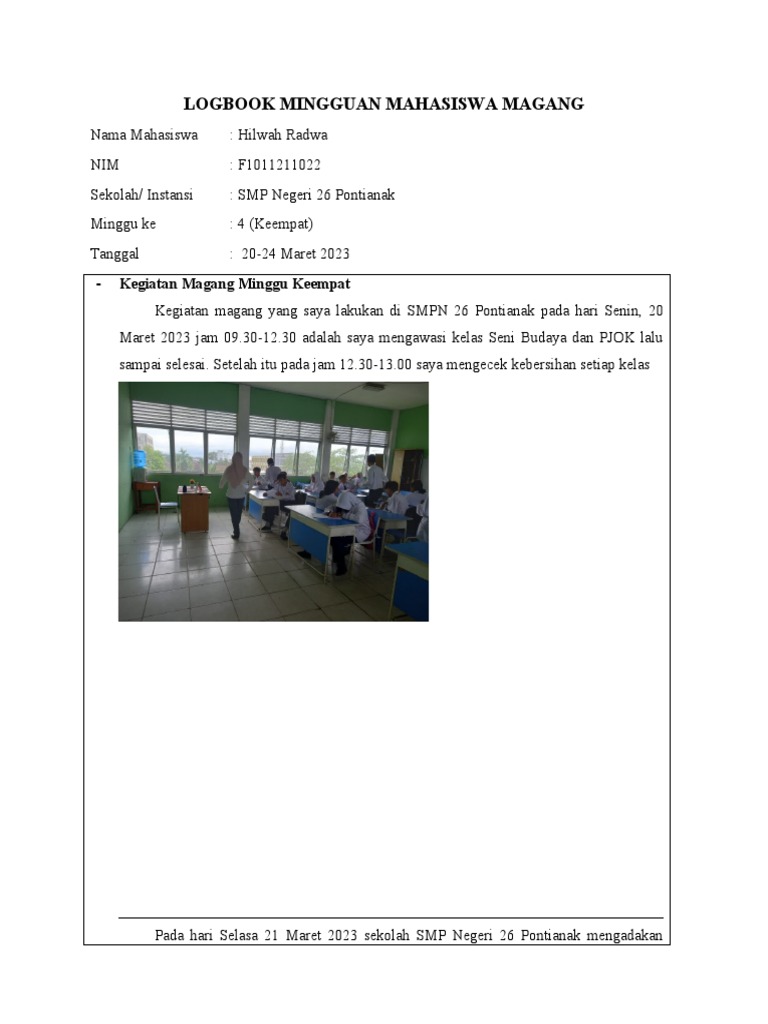 LOGBOOK MINGGUAN MAHASISWA MAGANG

Nama Mahasiswa : Hilwah Radwa

NIM : F1011211022

Sekolah/ Instansi : SMP Negeri 26 Pontianak

Minggu ke : 4 (Keempat)

Tanggal : 20-24 Maret 2023

- Kegiatan Magang Minggu Keempat

Kegiatan magang yang saya lakukan di SMPN 26 Pontianak pada hari Senin, 20 Maret 2023 jam 09.30-12.30 adalah saya mengawasi kelas Seni Budaya dan PJOK lalu sampai selesai. Setelah itu pada jam 12.30-13.00 saya mengecek kebersihan setiap kelas

Pada hari Selasa 21 Maret 2023 sekolah SMP Negeri 26 Pontianak mengadakan